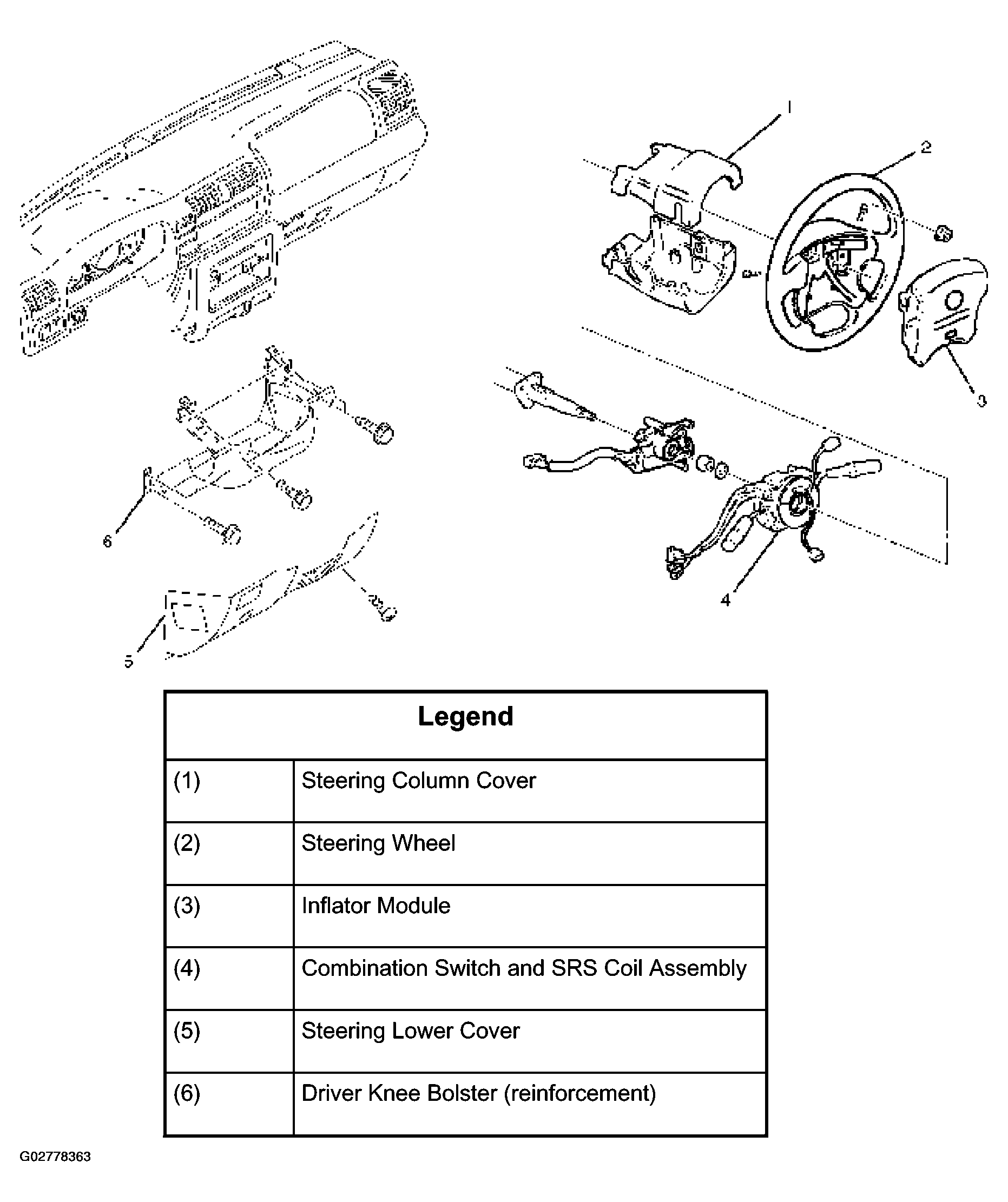 1
2
3
6
4
5

| Legend | |
|---|---|
| (1) | Steering Column Cover |
| (2) | Steering Wheel |
| (3) | Inflator Module |
| (4) | Combination Switch and SRS Coil Assembly |
| (5) | Steering Lower Cover |
| (6) | Driver Knee Bolster (reinforcement) |

G02778363